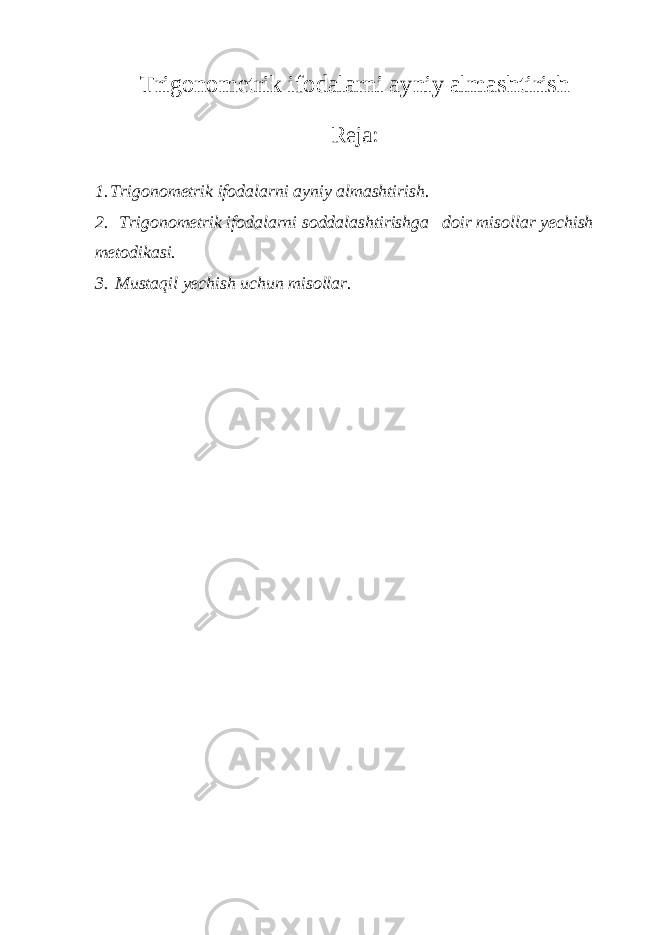 Trigonometrik ifodalarni ayniy almashtirish

Reja:

1. Trigonometrik ifodalarni ayniy almashtirish.

2. Trigonometrik ifodalarni soddalashtirishga doir misollar yechish metodikasi.

3. Mustaqil yechish uchun misollar.

ARXIV.UZ

ARXIV.UZ

ARXIV.UZ

ARXIV.UZ

ARXIV.UZ